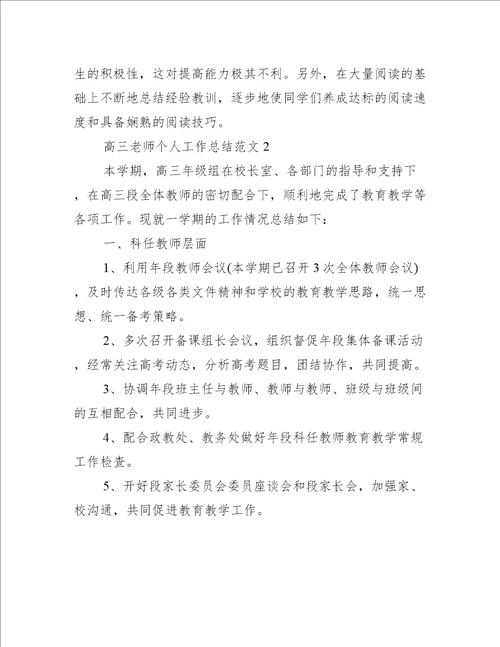 生的积极性，这对提高能力极其不利。另外，在大量阅读的基础上不断地总结经验教训，逐步地使同学们养成达标的阅读速度和具备娴熟的阅读技巧。

高三老师个人工作总结范文2

本学期，高三年级组在校长室、各部门的指导和支持下，在高三段全体教师的密切配合下，顺利地完成了教育教学等各项工作。现就一学期的工作情况总结如下：

一、科任教师层面

1、利用年段教师会议(本学期已召开3次全体教师会议)，及时传达各级各类文件精神和学校的教育教学思路，统一思想、统一备考策略。

2、多次召开备课组长会议，组织督促年段集体备课活动，经常关注高考动态，分析高考题目，团结协作，共同提高。

3、协调年段班主任与教师、教师与教师、班级与班级间的互相配合，共同进步。

4、配合政教处、教务处做好年段科任教师教育教学常规工作检查。

5、开好段家长委员会委员座谈会和段家长会，加强家、校沟通，共同促进教育教学工作。